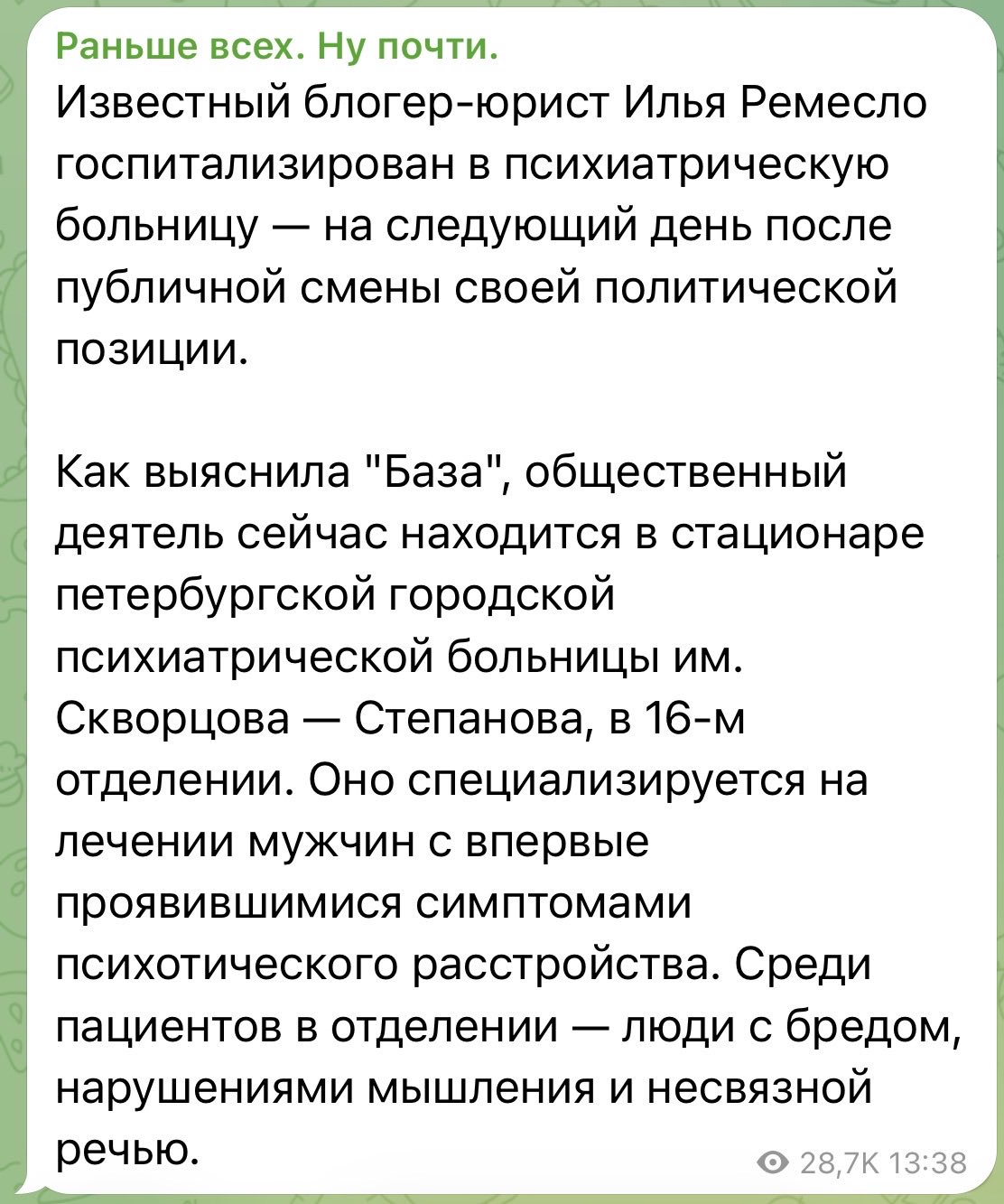 Раньше всех. Ну почти.
Известный блогер-юрист Илья Ремесло госпитализирован в психиатрическую больницу — на следующий день после публичной смены своей политической позиции.

Как выяснила "База", общественный деятель сейчас находится в стационаре петербургской городской психиатрической больницы им. Скворцова — Степанова, в 16-м отделении. Оно специализируется на лечении мужчин с впервые проявившимися симптомами психотического расстройства. Среди пациентов в отделении — люди с бредом, нарушениями мышления и несвязной речью.

28,7K 13:38